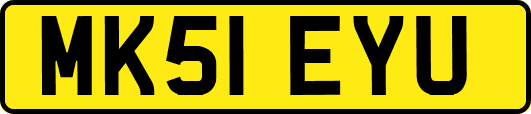 MK51 EYU